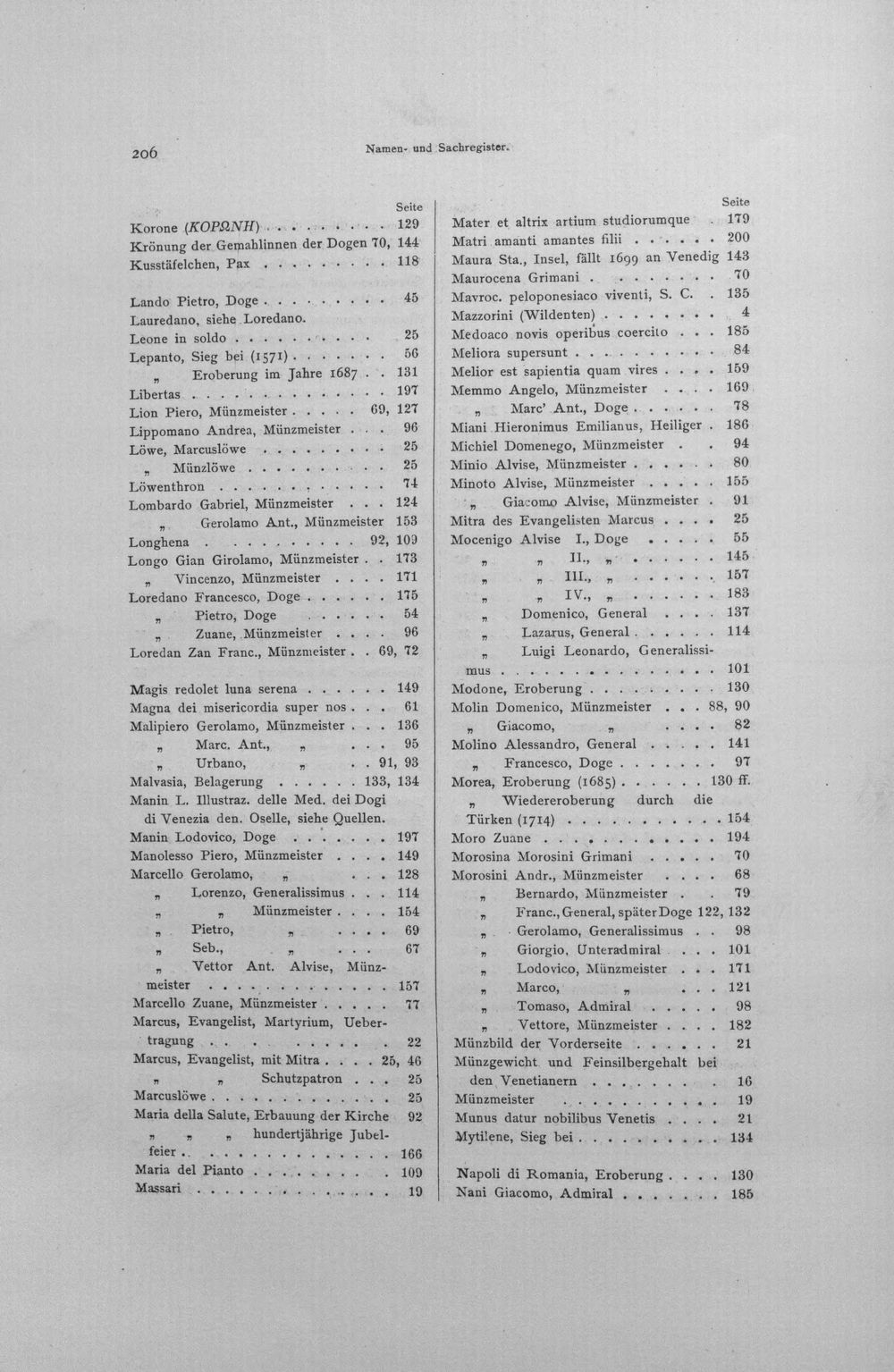 206 Namen- und Sachregister.

Seite
Korone (ΚΟΡΩΝΗ) 129
Krönung der Gemahlinnen der Dogen 70, 144
Kusstäfelchen, Pax 118

Lando Pietro, Doge 45
Lauredano, siehe Loredano.
Leone in soldo 25
Lepanto, Sieg bei (1571) 56
„ Eroberung im Jahre 1687 131
Libertas 197
Lion Piero, Münzmeister 69, 127
Lippomano Andrea, Münzmeister 96
Löwe, Marcuslöwe 25
„ Münzlöwe 25
Löwenthron 74
Lombardo Gabriel, Münzmeister 124
„ Gerolamo Ant., Münzmeister 153
Longhena 92, 109
Longo Gian Girolamo, Münzmeister 173
„ Vincenzo, Münzmeister 171
Loredano Francesco, Doge 175
„ Pietro, Doge 54
„ Zuane, Münzmeister 96
Loredan Zan Franc., Münzmeister 69, 72

Magis redolet luna serena 149
Magna dei misericordia super nos 61
Malipiero Gerolamo, Münzmeister 136
„ Marc. Ant., „ 95
„ Urbano, „ 91, 93
Malvasia, Belagerung 133, 134
Manin L. Illustraz. delle Med. dei Dogi di Venezia den. Oselle, siehe Quellen.
Manin Lodovico, Doge 197
Manolesso Piero, Münzmeister 149
Marcello Gerolamo, „ 128
„ Lorenzo, Generalissimus 114
„ „ Münzmeister 154
„ Pietro, „ 69
„ Seb., „ 67
„ Vettor Ant. Alvise, Münzmeister 157
Marcello Zuane, Münzmeister 77
Marcus, Evangelist, Martyrium, Uebertragung 22
Marcus, Evangelist, mit Mitra 25, 46
„ „ Schutzpatron 25
Marcuslöwe 25
Maria della Salute, Erbauung der Kirche 92
„ „ „ hundertjährige Jubelfeier 166
Maria del Pianto 109
Massari 19

Seite
Mater et altrix artium studiorumque 179
Matri amanti amantes filii 200
Maura Sta., Insel, fällt 1699 an Venedig 143
Maurocena Grimani 70
Mavroc. peloponesiaco viventi, S. C. 135
Mazzorini (Wildenten) 4
Medoaco novis operibus coercito 185
Meliora supersunt 84
Melior est sapientia quam vires 159
Memmo Angelo, Münzmeister 169
„ Marc' Ant., Doge 78
Miani Hieronimus Emilianus, Heiliger 186
Michiel Domenego, Münzmeister 94
Minio Alvise, Münzmeister 80
Minoto Alvise, Münzmeister 155
„ Giacomo Alvise, Münzmeister 91
Mitra des Evangelisten Marcus 25
Mocenigo Alvise I., Doge 55
„ „ II., „ 145
„ „ III., „ 157
„ „ IV., „ 183
„ Domenico, General 137
„ Lazarus, General 114
„ Luigi Leonardo, Generalissimus 101
Modone, Eroberung 130
Molin Domenico, Münzmeister 88, 90
„ Giacomo, „ 82
Molino Alessandro, General 141
„ Francesco, Doge 97
Morea, Eroberung (1685) 130 ff.
„ Wiedereroberung durch die Türken (1714) 154
Moro Zuane 194
Morosina Morosini Grimani 70
Morosini Andr., Münzmeister 68
„ Bernardo, Münzmeister 79
„ Franc., General, später Doge 122, 132
„ Gerolamo, Generalissimus 98
„ Giorgio, Unteradmiral 101
„ Lodovico, Münzmeister 171
„ Marco, „ 121
„ Tomaso, Admiral 98
„ Vettore, Münzmeister 182
Münzbild der Vorderseite 21
Münzgewicht und Feinsilbergehalt bei den Venetianern 16
Münzmeister 19
Munus datur nobilibus Venetis 21
Mytilene, Sieg bei 134

Napoli di Romania, Eroberung 130
Nani Giacomo, Admiral 185